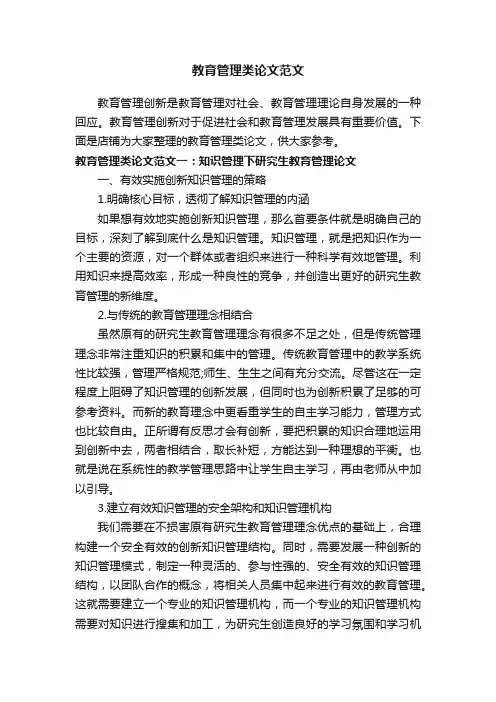 教育管理类论文范文

教育管理创新是教育管理对社会、教育管理理论自身发展的一种回应。教育管理创新对于促进社会和教育管理发展具有重要价值。下面是店铺为大家整理的教育管理类论文，供大家参考。

教育管理类论文范文一：知识管理下研究生教育管理论文

一、有效实施创新知识管理的策略

1.明确核心目标，透彻了解知识管理的内涵

如果想有效地实施创新知识管理，那么首要条件就是明确自己的目标，深刻了解到底什么是知识管理。知识管理，就是把知识作为一个主要的资源，对一个群体或者组织来进行一种科学有效地管理。利用知识来提高效率，形成一种良性的竞争，并创造出更好的研究生教育管理的新维度。

2.与传统的教育管理理念相结合

虽然原有的研究生教育管理理念有很多不足之处，但是传统管理理念非常注重知识的积累和集中的管理。传统教育管理中的教学系统性比较强，管理严格规范;师生、生生之间有充分交流。尽管这在一定程度上阻碍了知识管理的创新发展，但同时也为创新积累了足够的可参考资料。而新的教育理念中更看重学生的自主学习能力，管理方式也比较自由。正所谓有反思才会有创新，要把积累的知识合理地运用到创新中去，两者相结合，取长补短，方能达到一种理想的平衡。也就是说在系统性的教学管理思路中让学生自主学习，再由老师从中加以引导。

3.建立有效知识管理的安全架构和知识管理机构

我们需要在不损害原有研究生教育管理理念优点的基础上，合理构建一个安全有效的创新知识管理结构。同时，需要发展一种创新的知识管理模式，制定一种灵活的、参与性强的、安全有效的知识管理结构，以团队合作的概念，将相关人员集中起来进行有效的教育管理。这就需要建立一个专业的知识管理机构，而一个专业的知识管理机构需要对知识进行搜集和加工，为研究生创造良好的学习氛围和学习机